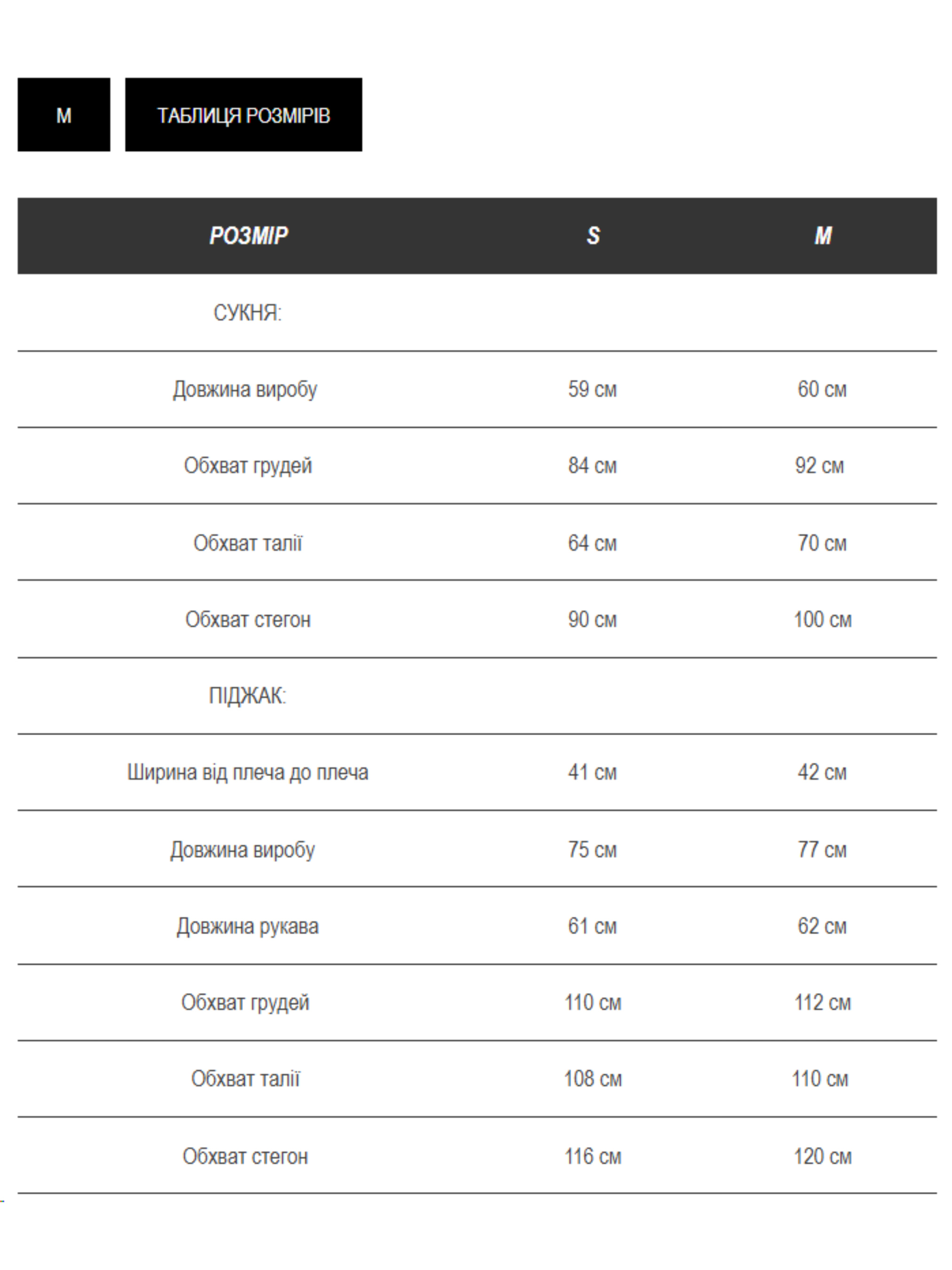 M

ТАБЛИЦЯ РОЗМІРІВ

| РОЗМІР | S | M |
|---|---|---|
| СУКНЯ: | | |
| Довжина виробу | 59 см | 60 см |
| Обхват грудей | 84 см | 92 см |
| Обхват талії | 64 см | 70 см |
| Обхват стегон | 90 см | 100 см |
| ПІДЖАК: | | |
| Ширина від плеча до плеча | 41 см | 42 см |
| Довжина виробу | 75 см | 77 см |
| Довжина рукава | 61 см | 62 см |
| Обхват грудей | 110 см | 112 см |
| Обхват талії | 108 см | 110 см |
| Обхват стегон | 116 см | 120 см |